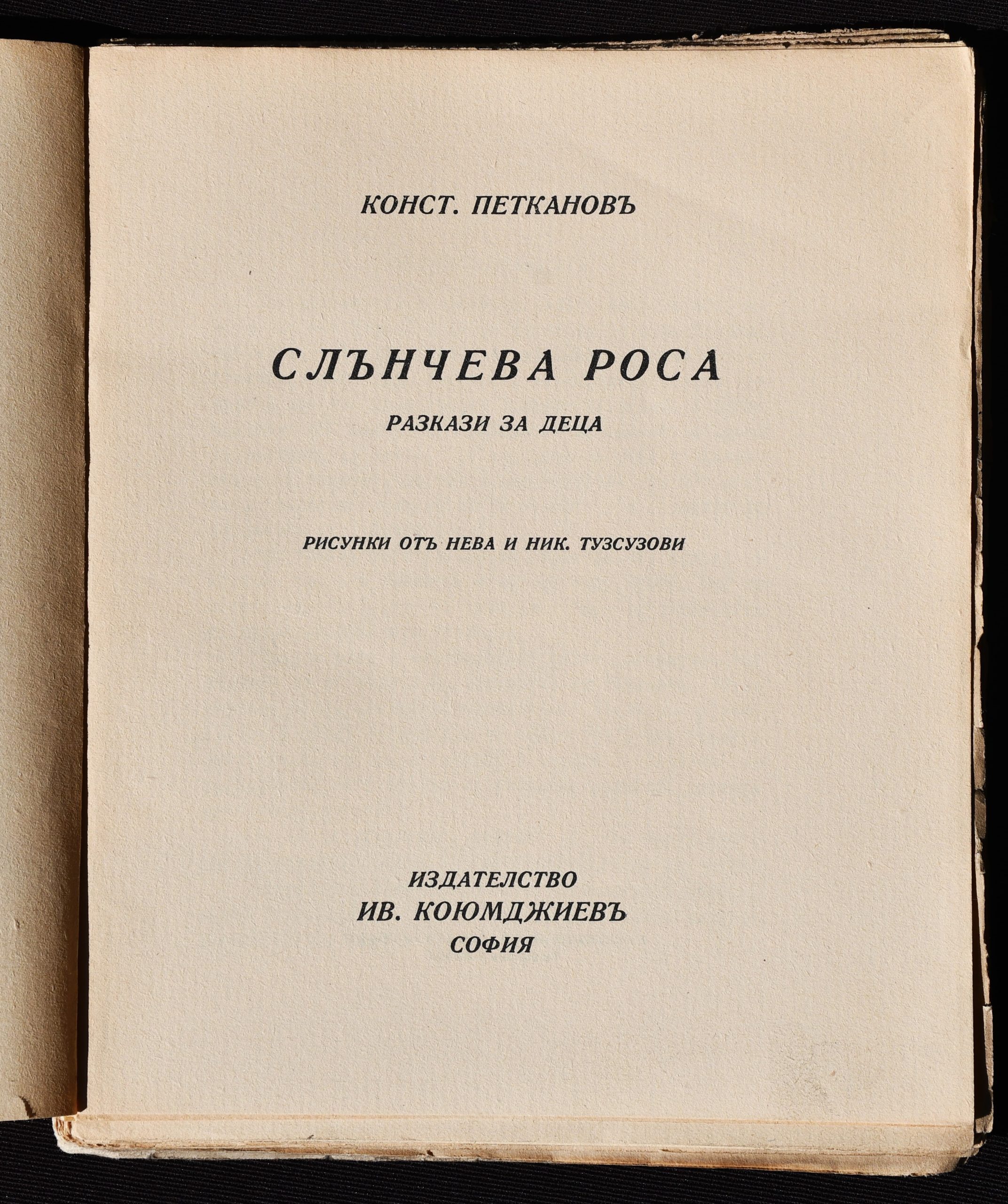 КОНСТ. ПЕТКАНОВЪ

СЛЪНЧЕВА РОСА

РАЗКАЗИ ЗА ДЕЦА

РИСУНКИ ОТЪ НЕВА И НИК. ТУЗСУЗОВИ

ИЗДАТЕЛСТВО
ИВ. КОЮМДЖИЕВЪ
СОФИЯ